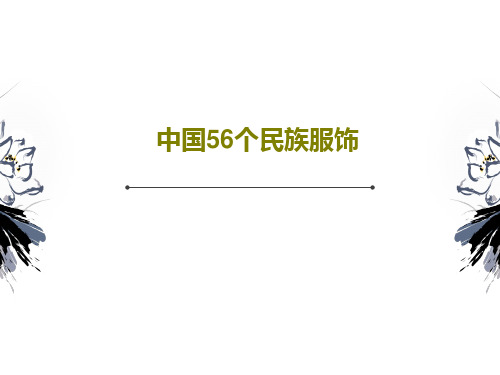 中国56个民族服饰